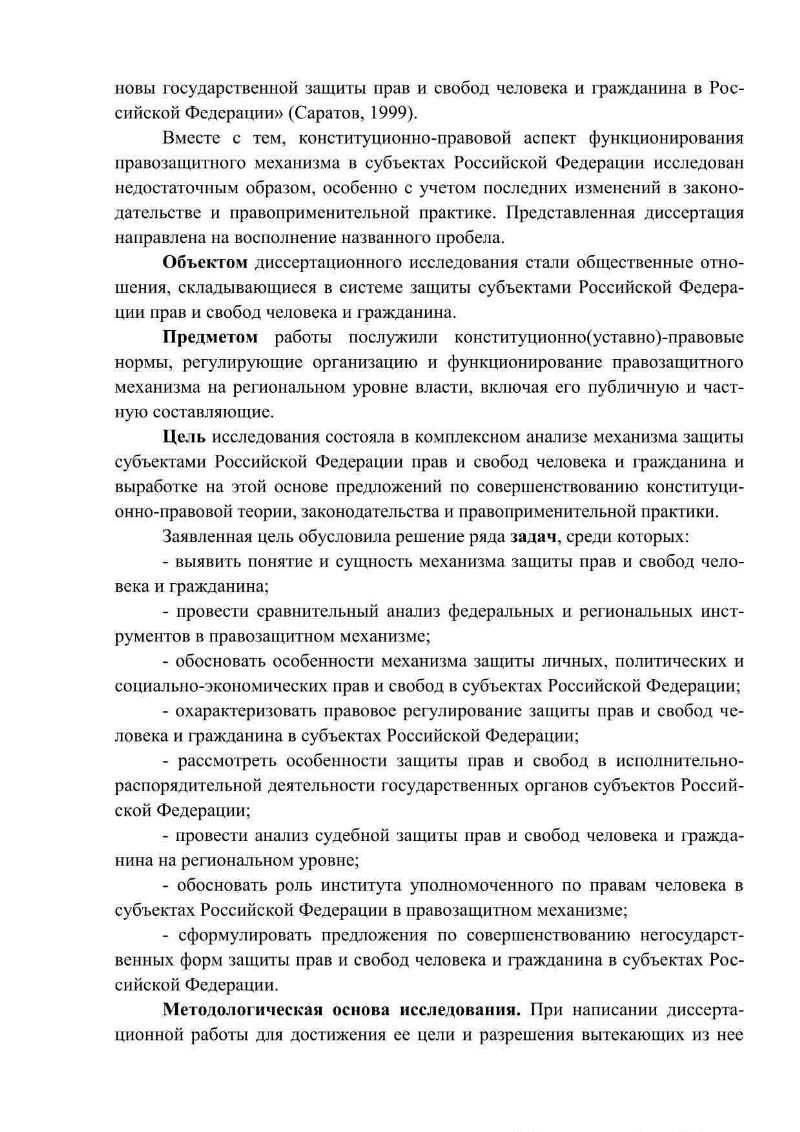 новы государственной защиты прав и свобод человека и гражданина в Российской Федерации» (Саратов, 1999).

Вместе с тем, конституционно-правовой аспект функционирования правозащитного механизма в субъектах Российской Федерации исследован недостаточным образом, особенно с учетом последних изменений в законодательстве и правоприменительной практике. Представленная диссертация направлена на восполнение названного пробела.

Объектом диссертационного исследования стали общественные отношения, складывающиеся в системе защиты субъектами Российской Федерации прав и свобод человека и гражданина.

Предметом работы послужили конституционно(уставно)-правовые нормы, регулирующие организацию и функционирование правозащитного механизма на региональном уровне власти, включая его публичную и частную составляющие.

Цель исследования состояла в комплексном анализе механизма защиты субъектами Российской Федерации прав и свобод человека и гражданина и выработке на этой основе предложений по совершенствованию конституционно-правовой теории, законодательства и правоприменительной практики.

Заявленная цель обусловила решение ряда задач, среди которых:

- выявить понятие и сущность механизма защиты прав и свобод человека и гражданина;

- провести сравнительный анализ федеральных и региональных инструментов в правозащитном механизме;

- обосновать особенности механизма защиты личных, политических и социально-экономических прав и свобод в субъектах Российской Федерации;

- охарактеризовать правовое регулирование защиты прав и свобод человека и гражданина в субъектах Российской Федерации;

- рассмотреть особенности защиты прав и свобод в исполнительно-распорядительной деятельности государственных органов субъектов Российской Федерации;

- провести анализ судебной защиты прав и свобод человека и гражданина на региональном уровне;

- обосновать роль института уполномоченного по правам человека в субъектах Российской Федерации в правозащитном механизме;

- сформулировать предложения по совершенствованию негосударственных форм защиты прав и свобод человека и гражданина в субъектах Российской Федерации.

Методологическая основа исследования. При написании диссертационной работы для достижения ее цели и разрешения вытекающих из нее